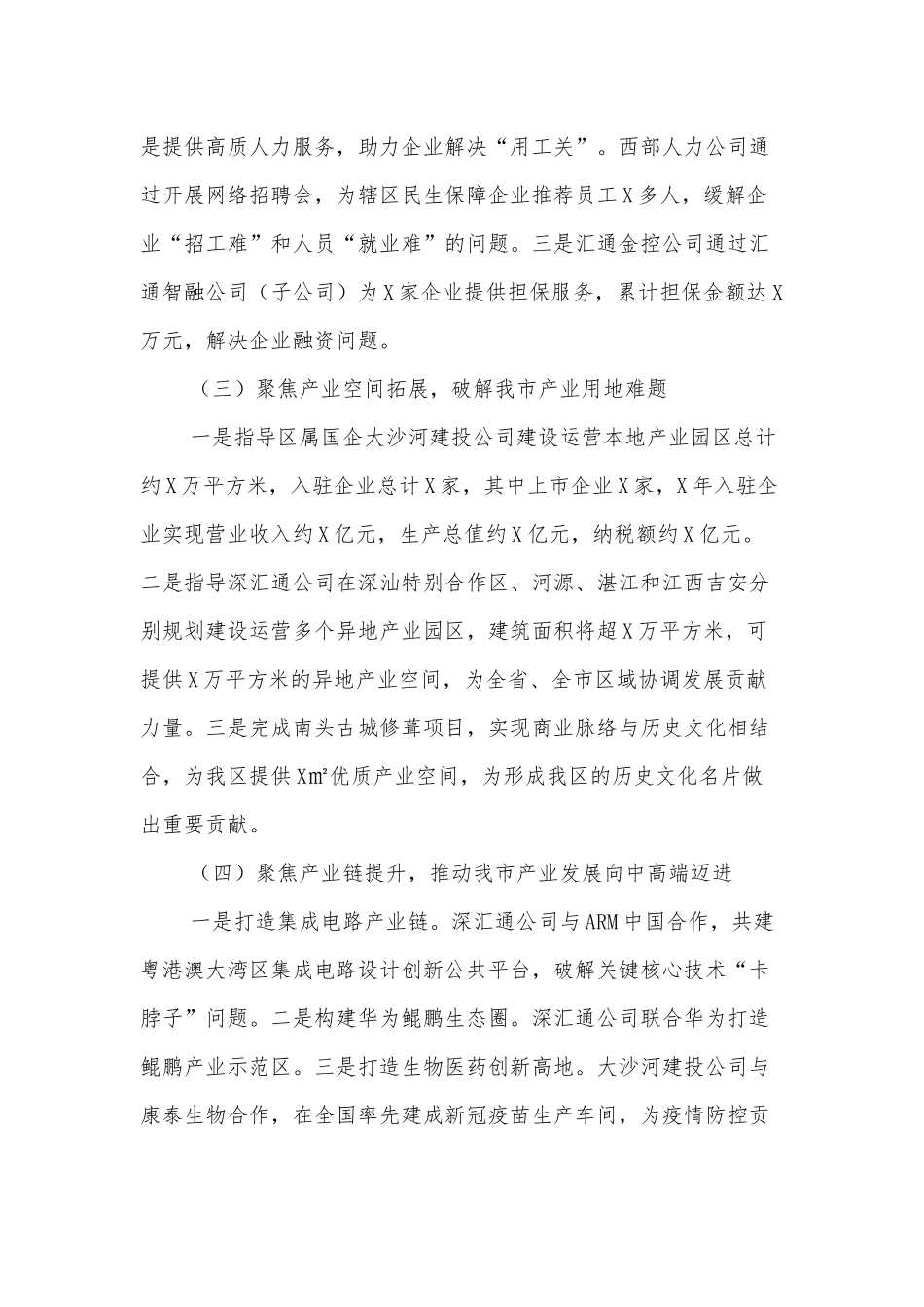 是提供高质人力服务，助力企业解决“用工关”。西部人力公司通过开展网络招聘会，为辖区民生保障企业推荐员工X多人，缓解企业“招工难”和人员“就业难”的问题。三是汇通金控公司通过汇通智融公司（子公司）为X家企业提供担保服务，累计担保金额达X万元，解决企业融资问题。

（三）聚焦产业空间拓展，破解我市产业用地难题

一是指导区属国企大沙河建投公司建设运营本地产业园区总计约X万平方米，入驻企业总计X家，其中上市企业X家，X年入驻企业实现营业收入约X亿元，生产总值约X亿元，纳税额约X亿元。二是指导深汇通公司在深汕特别合作区、河源、湛江和江西吉安分别规划建设运营多个异地产业园区，建筑面积将超X万平方米，可提供X万平方米的异地产业空间，为全省、全市区域协调发展贡献力量。三是完成南头古城修葺项目，实现商业脉络与历史文化相结合，为我区提供X㎡优质产业空间，为形成我区的历史文化名片做出重要贡献。

（四）聚焦产业链提升，推动我市产业发展向中高端迈进

一是打造集成电路产业链。深汇通公司与ARM中国合作，共建粤港澳大湾区集成电路设计创新公共平台，破解关键核心技术“卡脖子”问题。二是构建华为鲲鹏生态圈。深汇通公司联合华为打造鲲鹏产业示范区。三是打造生物医药创新高地。大沙河建投公司与康泰生物合作，在全国率先建成新冠疫苗生产车间，为疫情防控贡